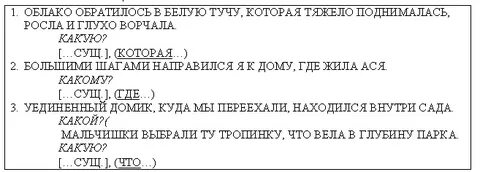 1. ОБЛАКО ОБРАТИЛОСЬ В БЕЛУЮ ТУЧУ, КОТОРАЯ ТЯЖЕЛО ПОДНИМАЛАСЬ, РОСЛА И ГЛУХО ВОРЧАЛА.
КАКУЮ?
[…СУЩ.], (КОТОРАЯ…)
2. БОЛЬШИМИ ШАГАМИ НАПРАВИЛСЯ Я К ДОМУ, ГДЕ ЖИЛА АСЯ.
КАКОМУ?
[…СУЩ.], (ГДЕ…)
3. УЕДИНЕННЫЙ ДОМИК, КУДА МЫ ПЕРЕЕХАЛИ, НАХОДИЛСЯ ВНУТРИ САДА.
КАКОЙ?(
МАЛЬЧИШКИ ВЫБРАЛИ ТУ ТРОПИНКУ, ЧТО ВЕЛА В ГЛУБИНУ ПАРКА.
КАКУЮ?
[…СУЩ.], (ЧТО…)